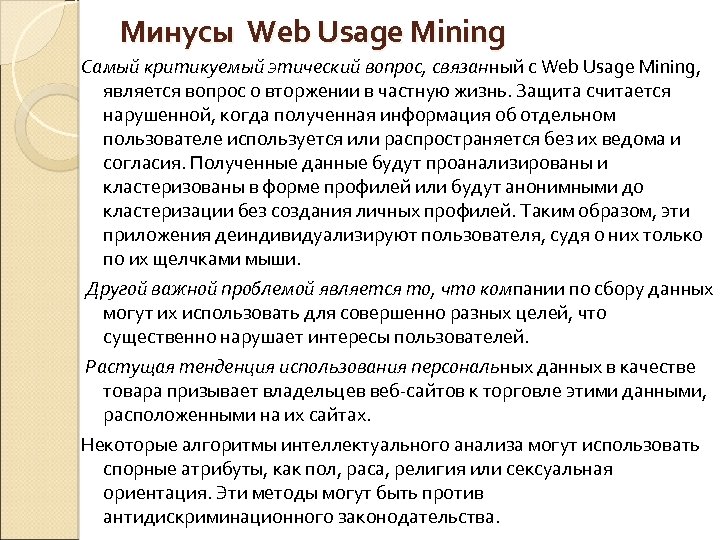 Минусы Web Usage Mining

Самый критикуемый этический вопрос, связанный с Web Usage Mining, является вопрос о вторжении в частную жизнь. Защита считается нарушенной, когда полученная информация об отдельном пользователе используется или распространяется без их ведома и согласия. Полученные данные будут проанализированы и кластеризованы в форме профилей или будут анонимными до кластеризации без создания личных профилей. Таким образом, эти приложения деиндивидуализируют пользователя, судя о них только по их щелчками мыши.

Другой важной проблемой является то, что компании по сбору данных могут их использовать для совершенно разных целей, что существенно нарушает интересы пользователей.

Растущая тенденция использования персональных данных в качестве товара призывает владельцев веб-сайтов к торговле этими данными, расположенными на их сайтах.

Некоторые алгоритмы интеллектуального анализа могут использовать спорные атрибуты, как пол, раса, религия или сексуальная ориентация. Эти методы могут быть против антидискриминационного законодательства.